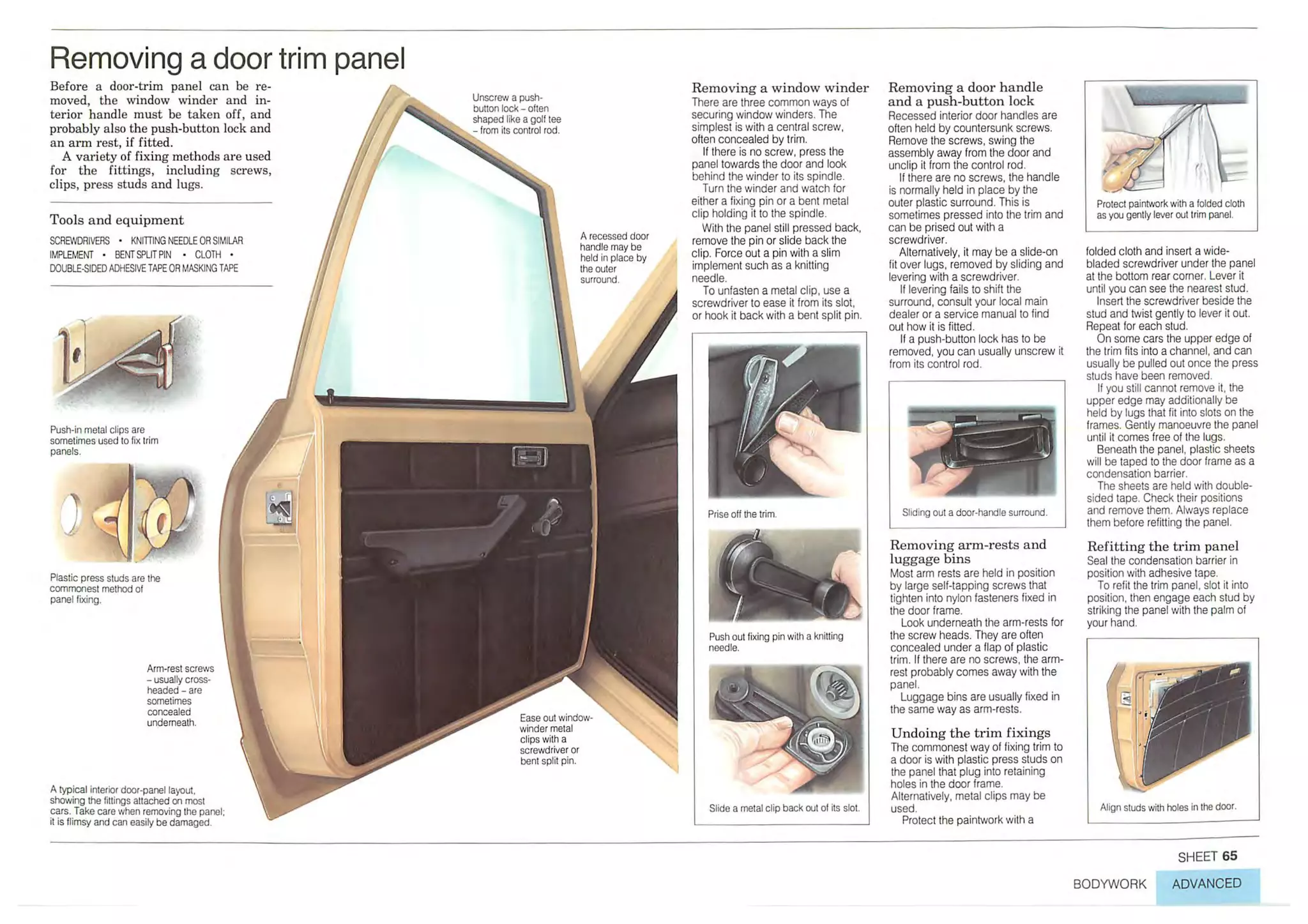 Removing a door trim panel

Before a door-trim panel can be removed, the window winder and interior handle must be taken off, and probably also the push-button lock and an arm rest, if fitted.

A variety of fixing methods are used for the fittings, including screws, clips, press studs and lugs.

Tools and equipment

SCREWDRIVERS • KNITTING NEEDLE OR SIMILAR IMPLEMENT • BENT SPLIT PIN • CLOTH • DOUBLE-SIDED ADHESIVE TAPE OR MASKING TAPE

Push-in metal clips are sometimes used to fix trim panels.

Plastic press studs are the commonest method of panel fixing.

Arm-rest screws – usually cross-headed – are sometimes concealed underneath.

A typical interior door-panel layout, showing the fittings attached on most cars. Take care when removing the panel; it is flimsy and can easily be damaged.

Unscrew a push-button lock – often shaped like a golf tee – from its control rod.

A recessed door handle may be held in place by the outer surround.

Ease out window-winder metal clips with a screwdriver or bent split pin.

Removing a window winder
There are three common ways of securing window winders. The simplest is with a central screw, often concealed by trim.

If there is no screw, press the panel towards the door and look behind the winder to its spindle.

Turn the winder and watch for either a fixing pin or a bent metal clip holding it to the spindle.

With the panel still pressed back, remove the pin or slide back the clip. Force out a pin with a slim implement such as a knitting needle.

To unfasten a metal clip, use a screwdriver to ease it from its slot, or hook it back with a bent split pin.

Prise off the trim.

Push out fixing pin with a knitting needle.

Slide a metal clip back out of its slot.

Removing a door handle and a push-button lock
Recessed interior door handles are often held by countersunk screws. Remove the screws, swing the assembly away from the door and unclip it from the control rod.

If there are no screws, the handle is normally held in place by the outer plastic surround. This is sometimes pressed into the trim and can be prised out with a screwdriver.

Alternatively, it may be a slide-on fit over lugs, removed by sliding and levering with a screwdriver.

If levering fails to shift the surround, consult your local main dealer or a service manual to find out how it is fitted.

If a push-button lock has to be removed, you can usually unscrew it from its control rod.

Sliding out a door-handle surround.

Removing arm-rests and luggage bins
Most arm rests are held in position by large self-tapping screws that tighten into nylon fasteners fixed in the door frame.

Look underneath the arm-rests for the screw heads. They are often concealed under a flap of plastic trim. If there are no screws, the arm-rest probably comes away with the panel.

Luggage bins are usually fixed in the same way as arm-rests.

Undoing the trim fixings
The commonest way of fixing trim to a door is with plastic press studs on the panel that plug into retaining holes in the door frame. Alternatively, metal clips may be used.

Protect the paintwork with a

Protect paintwork with a folded cloth as you gently lever out trim panel.

folded cloth and insert a wide-bladed screwdriver under the panel at the bottom rear corner. Lever it until you can see the nearest stud.

Insert the screwdriver beside the stud and twist gently to lever it out. Repeat for each stud.

On some cars the upper edge of the trim fits into a channel, and can usually be pulled out once the press studs have been removed.

If you still cannot remove it, the upper edge may additionally be held by lugs that fit into slots on the frames. Gently manoeuvre the panel until it comes free of the lugs.

Beneath the panel, plastic sheets will be taped to the door frame as a condensation barrier.

The sheets are held with double-sided tape. Check their positions and remove them. Always replace them before refitting the panel.

Refitting the trim panel
Seal the condensation barrier in position with adhesive tape.

To refit the trim panel, slot it into position, then engage each stud by striking the panel with the palm of your hand.

Align studs with holes in the door.

SHEET 65

BODYWORK ADVANCED